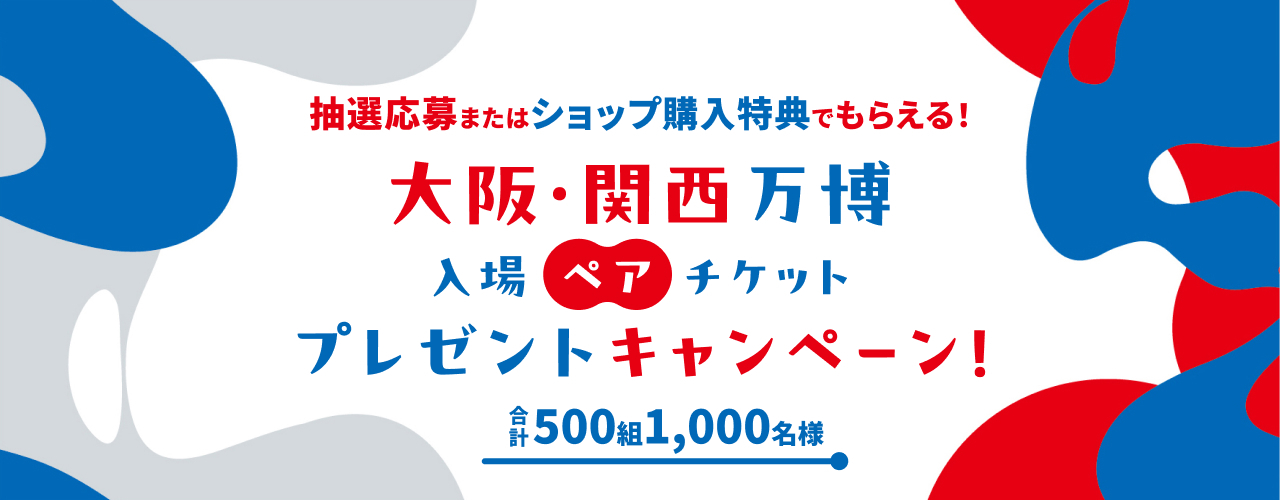 抽選応募またはショップ購入特典でもらえる！

大阪・関西万博

入場ペアチケット

プレゼントキャンペーン！

合計500組1,000名様